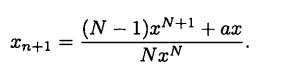 $x_{n+1} = \frac{(N-1)x^{N+1} + ax}{Nx^N}.$